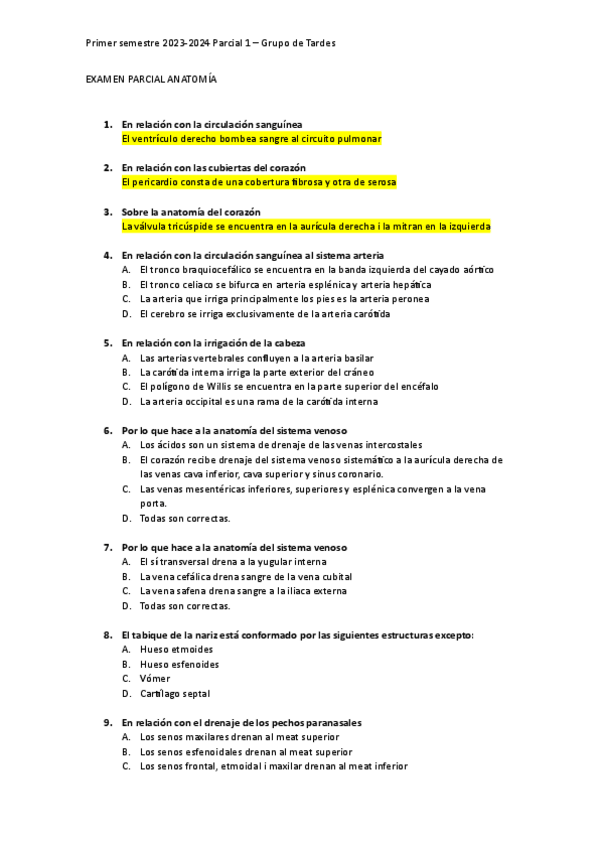 Primer semestre 2023-2024 Parcial 1 – Grupo de Tardes

EXAMEN PARCIAL ANATOMÍA

1. En relación con la circulación sanguínea
El ventrículo derecho bombea sangre al circuito pulmonar

2. En relación con las cubiertas del corazón
El pericardio consta de una cobertura fibrosa y otra de serosa

3. Sobre la anatomía del corazón
La válvula tricúspide se encuentra en la aurícula derecha i la mitran en la izquierda

4. En relación con la circulación sanguínea al sistema arteria
A. El tronco braquiocefálico se encuentra en la banda izquierda del cayado aórtico
B. El tronco celíaco se bifurca en arteria esplénica y arteria hepática
C. La arteria que irriga principalmente los pies es la arteria peronea
D. El cerebro se irriga exclusivamente de la arteria carótida

5. En relación con la irrigación de la cabeza
A. Las arterias vertebrales confluyen a la arteria basilar
B. La carótida interna irriga la parte exterior del cráneo
C. El polígono de Willis se encuentra en la parte superior del encéfalo
D. La arteria occipital es una rama de la carótida interna

6. Por lo que hace a la anatomía del sistema venoso
A. Los ácidos son un sistema de drenaje de las venas intercostales
B. El corazón recibe drenaje del sistema venoso sistemático a la aurícula derecha de las venas cava inferior, cava superior y sinus coronario.
C. Las venas mesentéricas inferiores, superiores y esplénica convergen a la vena porta.
D. Todas son correctas.

7. Por lo que hace a la anatomía del sistema venoso
A. El sí transversal drena a la yugular interna
B. La vena cefálica drena sangre de la vena cubital
C. La vena safena drena sangre a la ilíaca externa
D. Todas son correctas.

8. El tabique de la nariz está conformado por las siguientes estructuras excepto:
A. Hueso etmoides
B. Hueso esfenoides
C. Vómer
D. Cartílago septal

9. En relación con el drenaje de los pechos paranasales
A. Los senos maxilares drenan al meat superior
B. Los senos esfenoidales drenan al meat superior
C. Los senos frontal, etmoidal i maxilar drenan al meat inferior